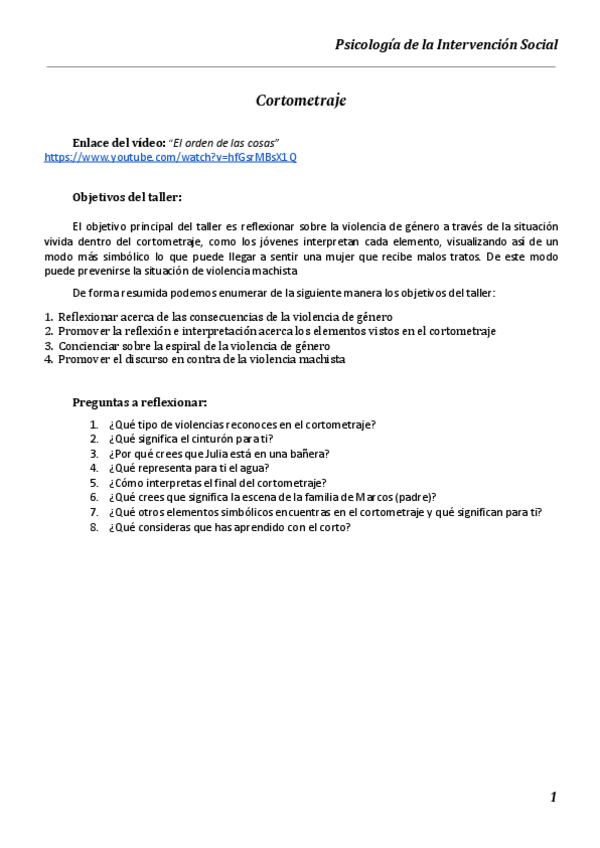 Psicología de la Intervención Social

Cortometraje

Enlace del vídeo: "El orden de las cosas"
https://www.youtube.com/watch?v=hfGsrMBsX1Q

Objetivos del taller:

El objetivo principal del taller es reflexionar sobre la violencia de género a través de la situación vivida dentro del cortometraje, como los jóvenes interpretan cada elemento, visualizando así de un modo más simbólico lo que puede llegar a sentir una mujer que recibe malos tratos. De este modo puede prevenirse la situación de violencia machista

De forma resumida podemos enumerar de la siguiente manera los objetivos del taller:

1. Reflexionar acerca de las consecuencias de la violencia de género
2. Promover la reflexión e interpretación acerca los elementos vistos en el cortometraje
3. Concienciar sobre la espiral de la violencia de género
4. Promover el discurso en contra de la violencia machista

Preguntas a reflexionar:

1. ¿Qué tipo de violencias reconoces en el cortometraje?
2. ¿Qué significa el cinturón para ti?
3. ¿Por qué crees que Julia está en una bañera?
4. ¿Qué representa para ti el agua?
5. ¿Cómo interpretas el final del cortometraje?
6. ¿Qué crees que significa la escena de la familia de Marcos (padre)?
7. ¿Qué otros elementos simbólicos encuentras en el cortometraje y qué significan para ti?
8. ¿Qué consideras que has aprendido con el corto?

1